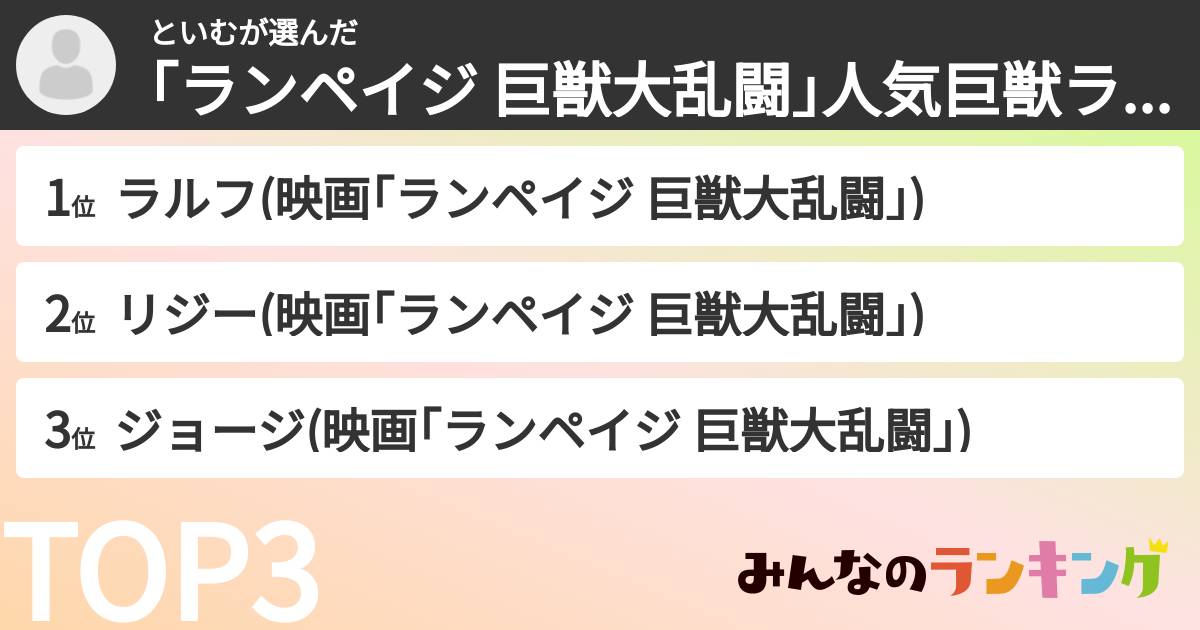 といむが選んだ
「ランペイジ 巨獣大乱闘」人気巨獣ラ...

1位 ラルフ(映画「ランペイジ 巨獣大乱闘」)

2位 リジー(映画「ランペイジ 巨獣大乱闘」)

3位 ジョージ(映画「ランペイジ 巨獣大乱闘」)

TOP3

みんなのランキング